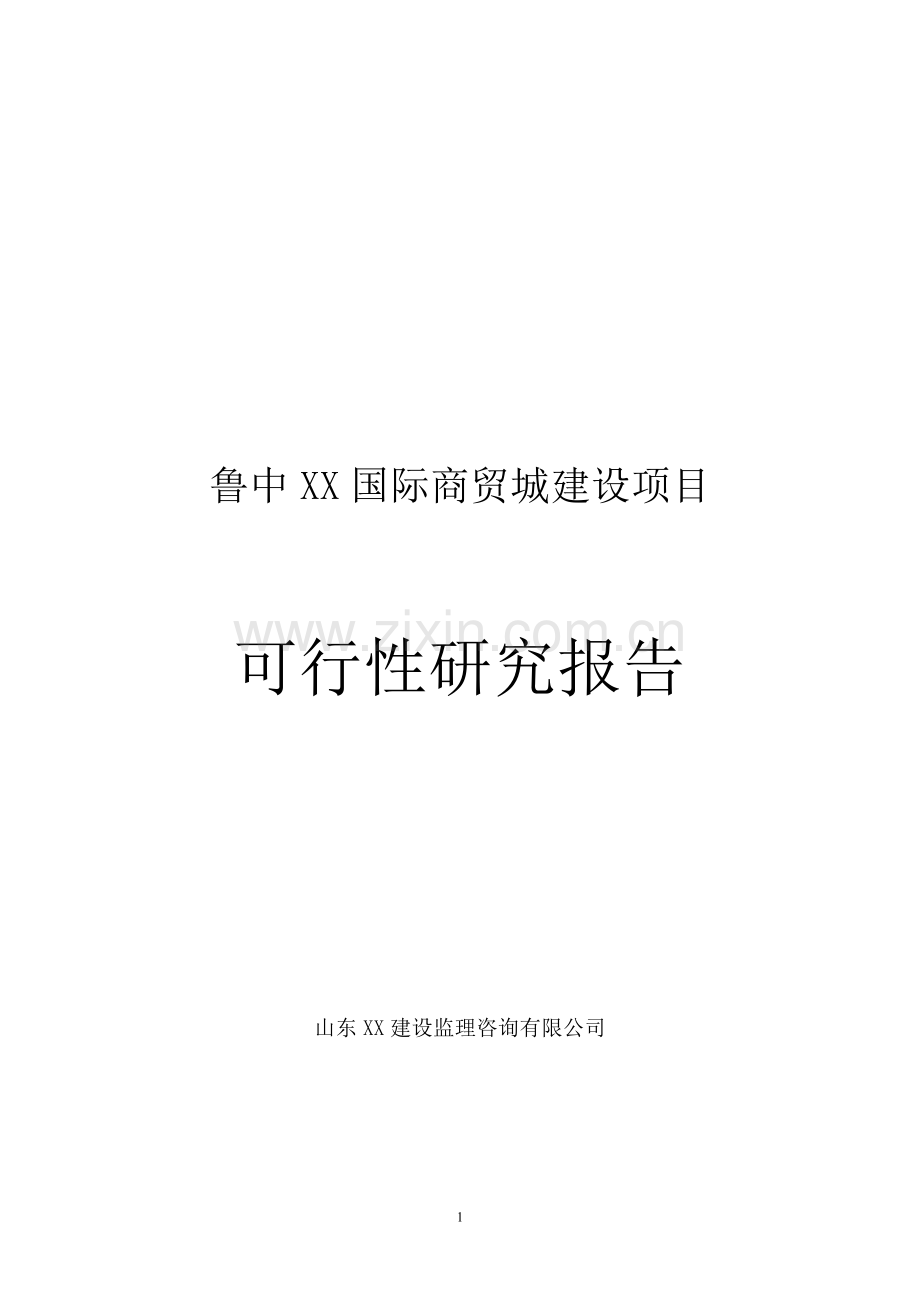 鲁中 XX 国际商贸城建设项目

www.zixin.com.cn

可行性研究报告

山东 XX 建设监理咨询有限公司

1